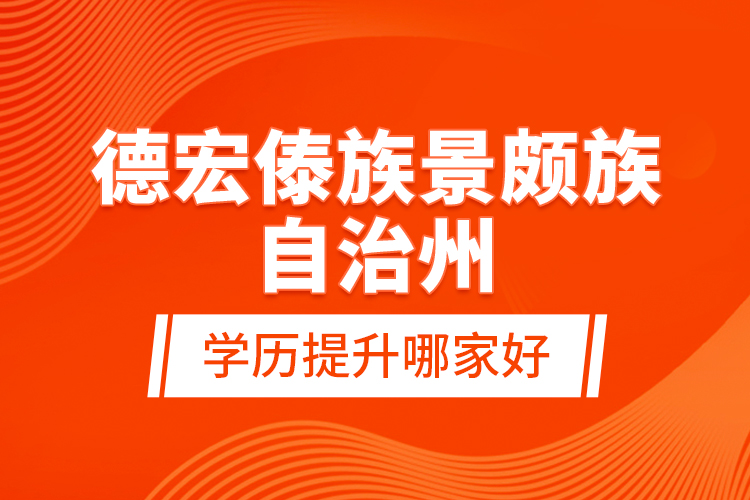 德宏傣族景颇族自治州

学历提升哪家好